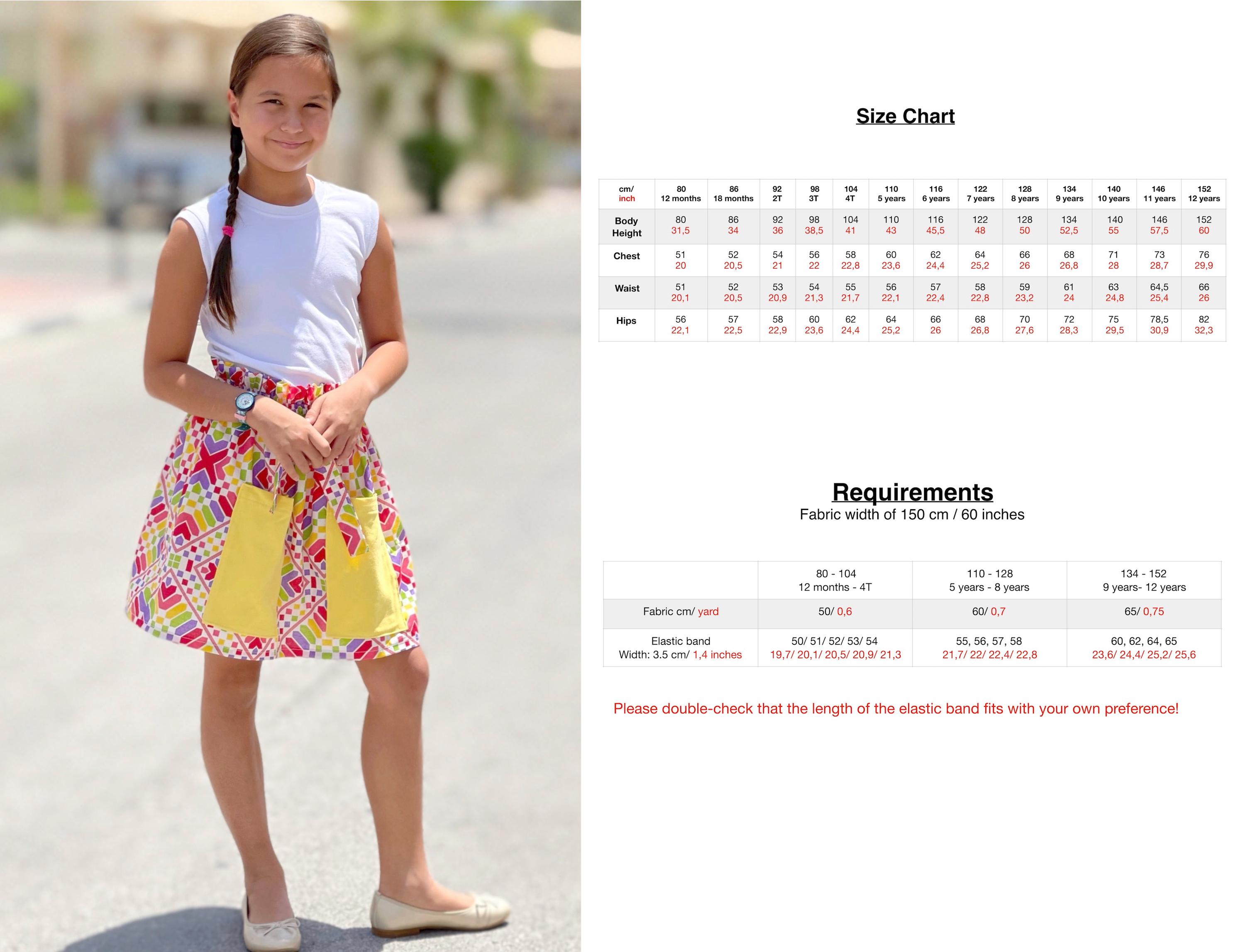 Size Chart

| cm/ inch | 80 12 months | 86 18 months | 92 2T | 98 3T | 104 4T | 110 5 years | 116 6 years | 122 7 years | 128 8 years | 134 9 years | 140 10 years | 146 11 years | 152 12 years |
|---|---|---|---|---|---|---|---|---|---|---|---|---|---|
| Body Height | 80 31,5 | 86 34 | 92 36 | 98 38,5 | 104 41 | 110 43 | 116 45,5 | 122 48 | 128 50 | 134 52,5 | 140 55 | 146 57,5 | 152 60 |
| Chest | 51 20 | 52 20,5 | 54 21 | 56 22 | 58 22,8 | 60 23,6 | 62 24,4 | 64 25,2 | 66 26 | 68 26,8 | 71 28 | 73 28,7 | 76 29,9 |
| Waist | 51 20,1 | 52 20,5 | 53 20,9 | 54 21,3 | 55 21,7 | 56 22,1 | 57 22,4 | 58 22,8 | 59 23,2 | 61 24 | 63 24,8 | 64,5 25,4 | 66 26 |
| Hips | 56 22,1 | 57 22,5 | 58 22,9 | 60 23,6 | 62 24,4 | 64 25,2 | 66 26 | 68 26,8 | 70 27,6 | 72 28,3 | 75 29,5 | 78,5 30,9 | 82 32,3 |

Requirements
Fabric width of 150 cm / 60 inches

| | 80 - 104 12 months - 4T | 110 - 128 5 years - 8 years | 134 - 152 9 years- 12 years |
|---|---|---|---|
| Fabric cm/ yard | 50/ 0,6 | 60/ 0,7 | 65/ 0,75 |
| Elastic band Width: 3.5 cm/ 1,4 inches | 50/ 51/ 52/ 53/ 54 19,7/ 20,1/ 20,5/ 20,9/ 21,3 | 55, 56, 57, 58 21,7/ 22/ 22,4/ 22,8 | 60, 62, 64, 65 23,6/ 24,4/ 25,2/ 25,6 |

Please double-check that the length of the elastic band fits with your own preference!